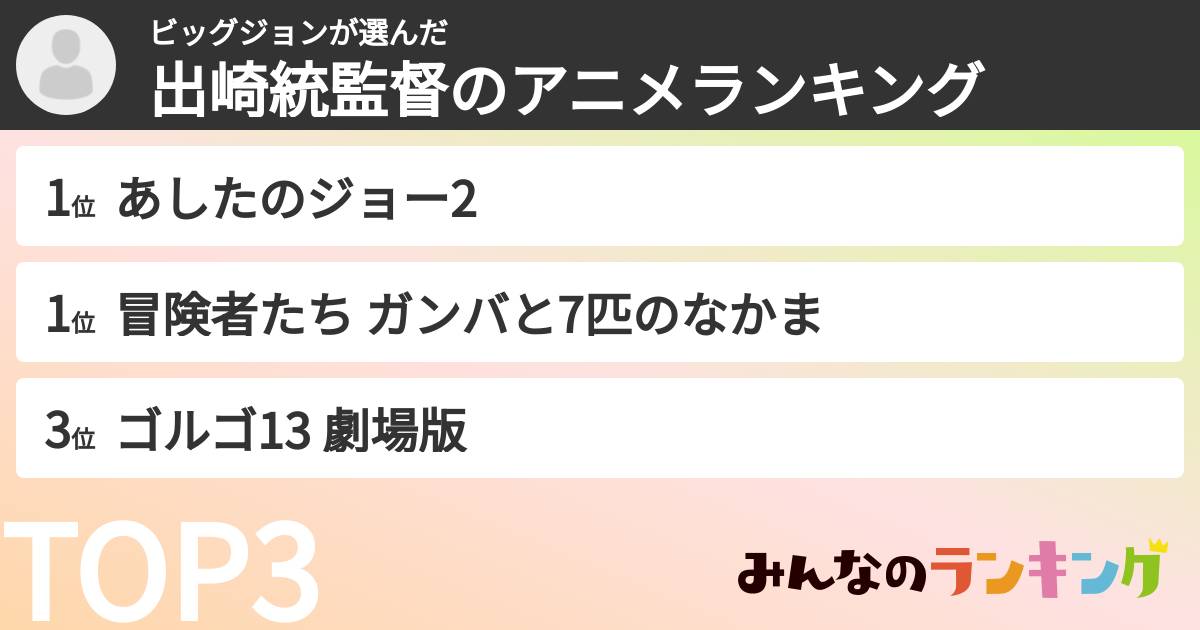 ビッグジョンが選んだ
出崎統監督のアニメランキング

1位 あしたのジョー2

1位 冒険者たち ガンバと7匹のなかま

3位 ゴルゴ13 劇場版

TOP3

みんなのランキング